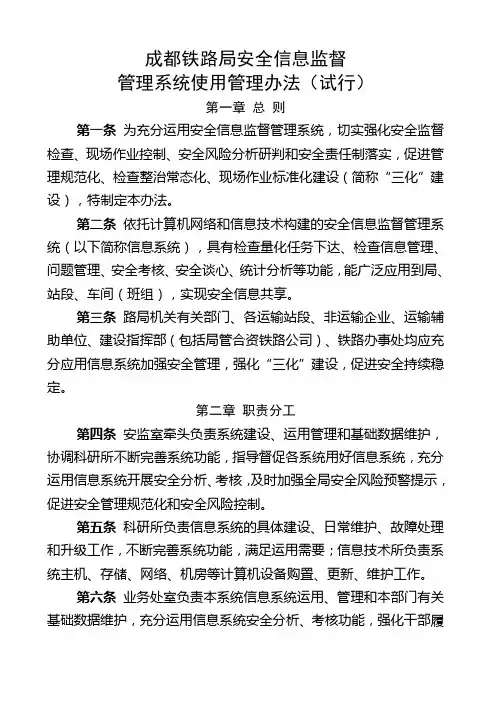 成都铁路局安全信息监督
管理系统使用管理办法（试行）

第一章 总 则

第一条 为充分运用安全信息监督管理系统，切实强化安全监督检查、现场作业控制、安全风险分析研判和安全责任制落实，促进管理规范化、检查整治常态化、现场作业标准化建设（简称“三化”建设），特制定本办法。

第二条 依托计算机网络和信息技术构建的安全信息监督管理系统（以下简称信息系统），具有检查量化任务下达、检查信息管理、问题管理、安全考核、安全谈心、统计分析等功能，能广泛应用到局、站段、车间（班组），实现安全信息共享。

第三条 路局机关有关部门、各运输站段、非运输企业、运输辅助单位、建设指挥部（包括局管合资铁路公司）、铁路办事处均应充分应用信息系统加强安全管理，强化“三化”建设，促进安全持续稳定。

第二章 职责分工

第四条 安监室牵头负责系统建设、运用管理和基础数据维护，协调科研所不断完善系统功能，指导督促各系统用好信息系统，充分运用信息系统开展安全分析、考核，及时加强全局安全风险预警提示，促进安全管理规范化和安全风险控制。

第五条 科研所负责信息系统的具体建设、日常维护、故障处理和升级工作，不断完善系统功能，满足运用需要；信息技术所负责系统主机、存储、网络、机房等计算机设备购置、更新、维护工作。

第六条 业务处室负责本系统信息系统运用、管理和本部门有关基础数据维护，充分运用信息系统安全分析、考核功能，强化干部履